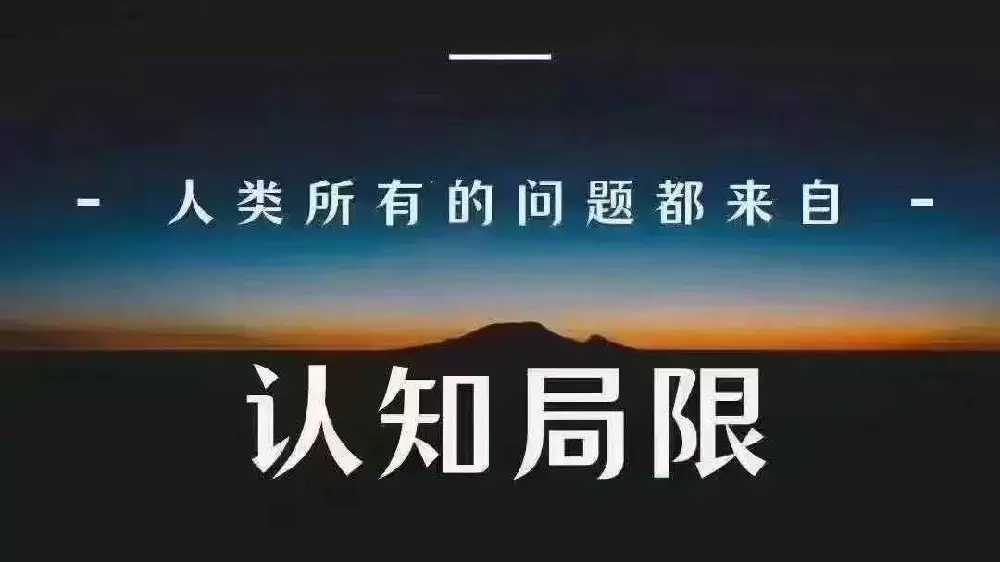 - 人类所有的问题都来自 -

认知局限